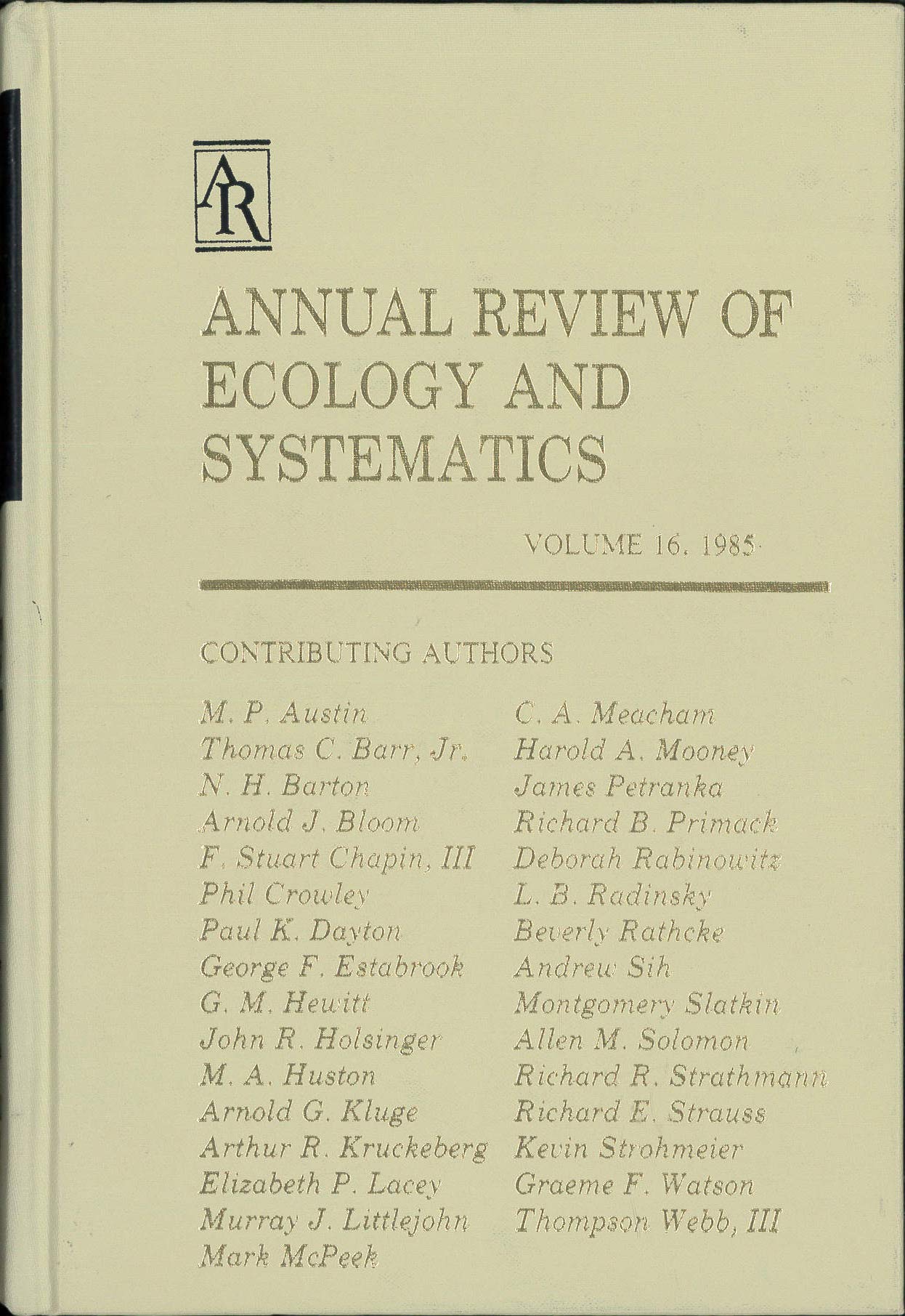 AR

ANNUAL REVIEW OF ECOLOGY AND SYSTEMATICS

VOLUME 16, 1985

CONTRIBUTING AUTHORS

M. P. Austin
Thomas C. Barr, Jr.
N. H. Barton
Arnold J. Bloom
F. Stuart Chapin, III
Phil Crowley
Paul K. Dayton
George F. Estabrook
G. M. Hewitt
John R. Holsinger
M. A. Huston
Arnold G. Kluge
Arthur R. Kruckeberg
Elizabeth P. Lacey
Murray J. Littlejohn
Mark McPeek

C. A. Meacham
Harold A. Mooney
James Petranka
Richard B. Primack
Deborah Rabinowitz
L. B. Radinsky
Beverly Rathcke
Andrew Sih
Montgomery Slatkin
Allen M. Solomon
Richard R. Strathmann
Richard E. Strauss
Kevin Strohmeier
Graeme F. Watson
Thompson Webb, III